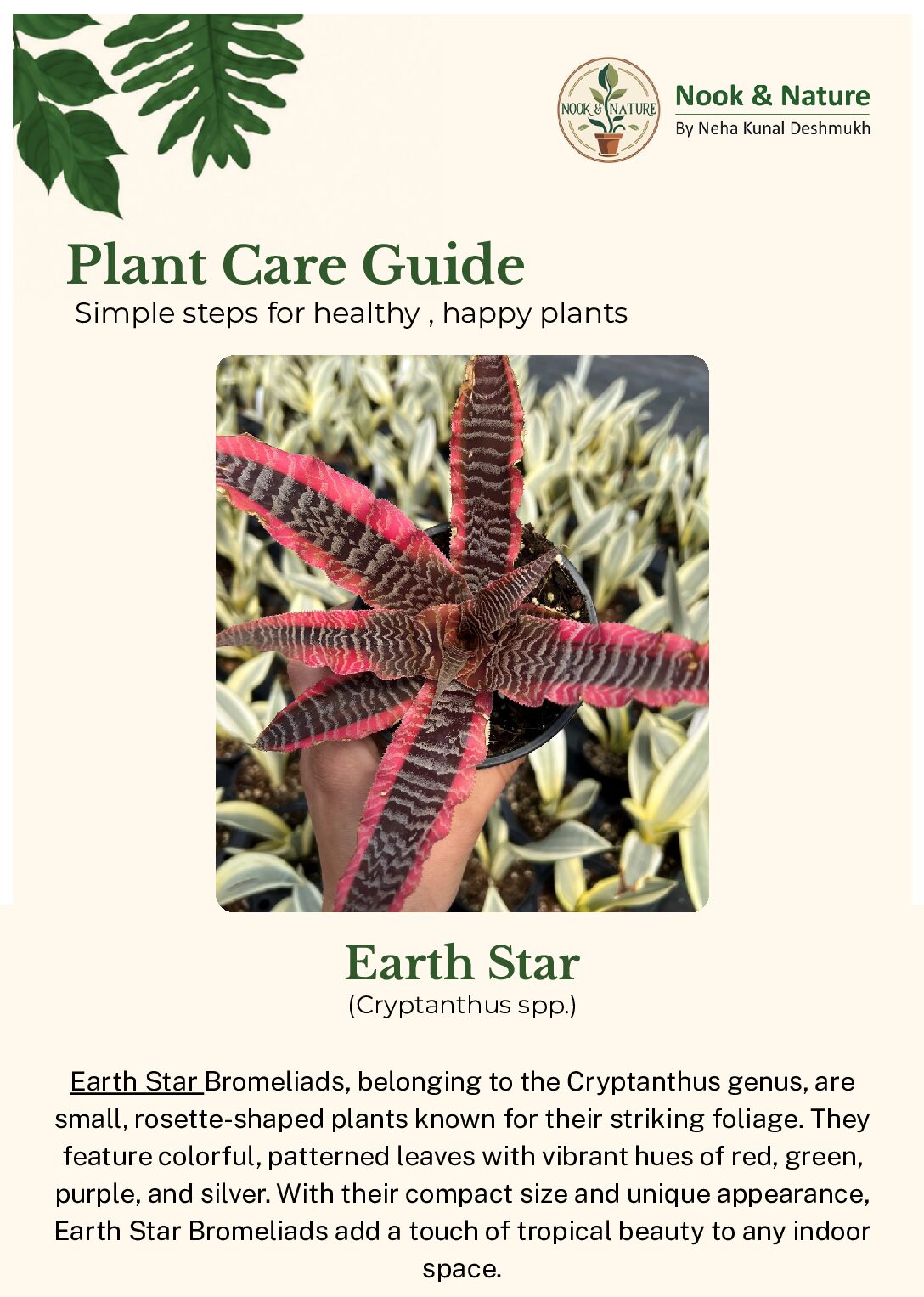 NOOK & NATURE

Nook & Nature
By Neha Kunal Deshmukh

Plant Care Guide
Simple steps for healthy , happy plants

Earth Star
(Cryptanthus spp.)

Earth Star Bromeliads, belonging to the Cryptanthus genus, are small, rosette-shaped plants known for their striking foliage. They feature colorful, patterned leaves with vibrant hues of red, green, purple, and silver. With their compact size and unique appearance, Earth Star Bromeliads add a touch of tropical beauty to any indoor space.